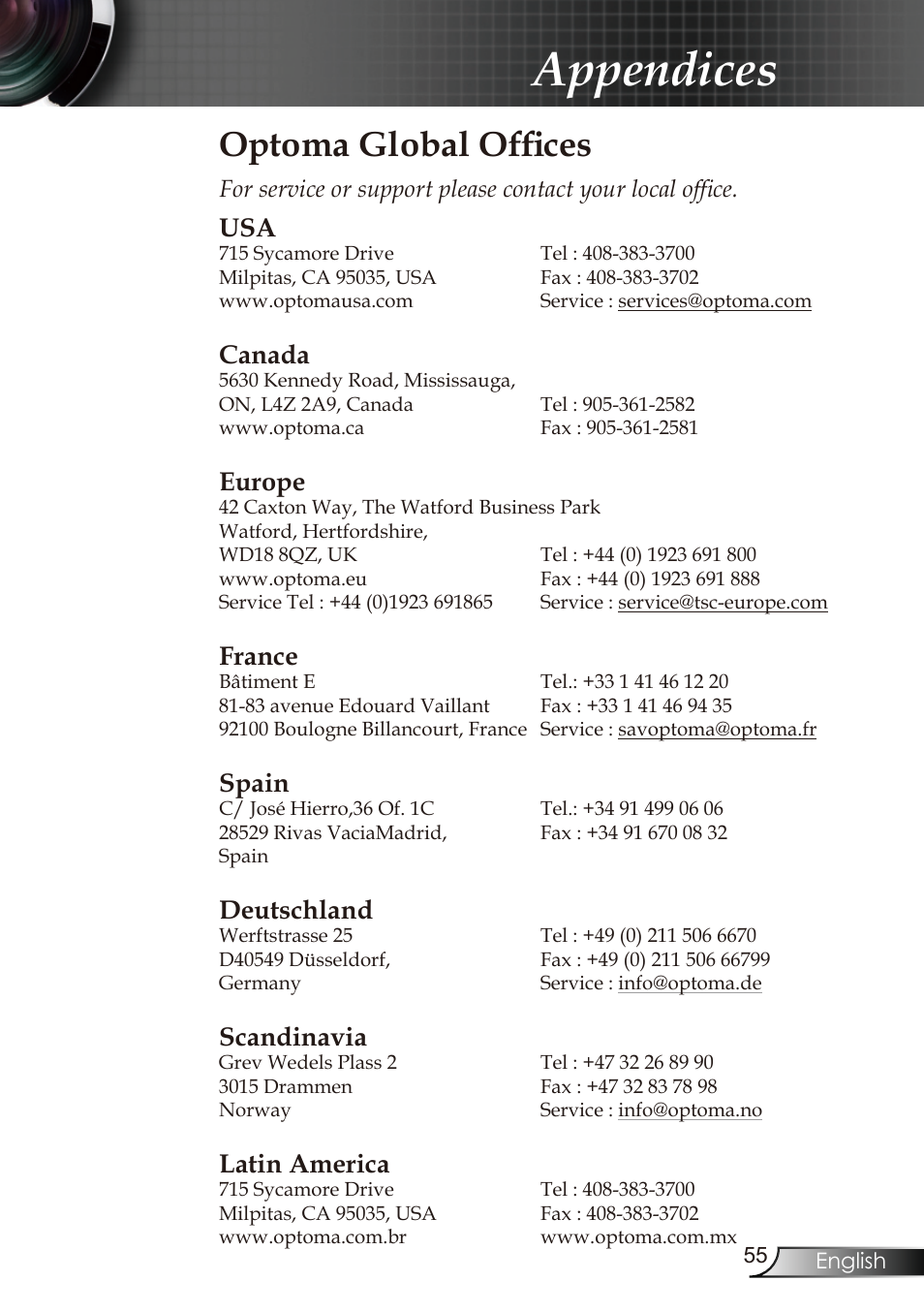 Appendices

Optoma Global Offices

For service or support please contact your local office.

USA
715 Sycamore Drive
Milpitas, CA 95035, USA
www.optomausa.com

Tel : 408-383-3700
Fax : 408-383-3702
Service : services@optoma.com

Canada
5630 Kennedy Road, Mississauga,
ON, L4Z 2A9, Canada
www.optoma.ca

Tel : 905-361-2582
Fax : 905-361-2581

Europe
42 Caxton Way, The Watford Business Park
Watford, Hertfordshire,
WD18 8QZ, UK
www.optoma.eu
Service Tel : +44 (0)1923 691865

Tel : +44 (0) 1923 691 800
Fax : +44 (0) 1923 691 888
Service : service@tsc-europe.com

France
Bâtiment E
81-83 avenue Edouard Vaillant
92100 Boulogne Billancourt, France

Tel.: +33 1 41 46 12 20
Fax : +33 1 41 46 94 35
Service : savoptoma@optoma.fr

Spain
C/ José Hierro,36 Of. 1C
28529 Rivas VaciaMadrid,
Spain

Tel.: +34 91 499 06 06
Fax : +34 91 670 08 32

Deutschland
Werftstrasse 25
D40549 Düsseldorf,
Germany

Tel : +49 (0) 211 506 6670
Fax : +49 (0) 211 506 66799
Service : info@optoma.de

Scandinavia
Grev Wedels Plass 2
3015 Drammen
Norway

Tel : +47 32 26 89 90
Fax : +47 32 83 78 98
Service : info@optoma.no

Latin America
715 Sycamore Drive
Milpitas, CA 95035, USA
www.optoma.com.br

Tel : 408-383-3700
Fax : 408-383-3702
www.optoma.com.mx

55 English